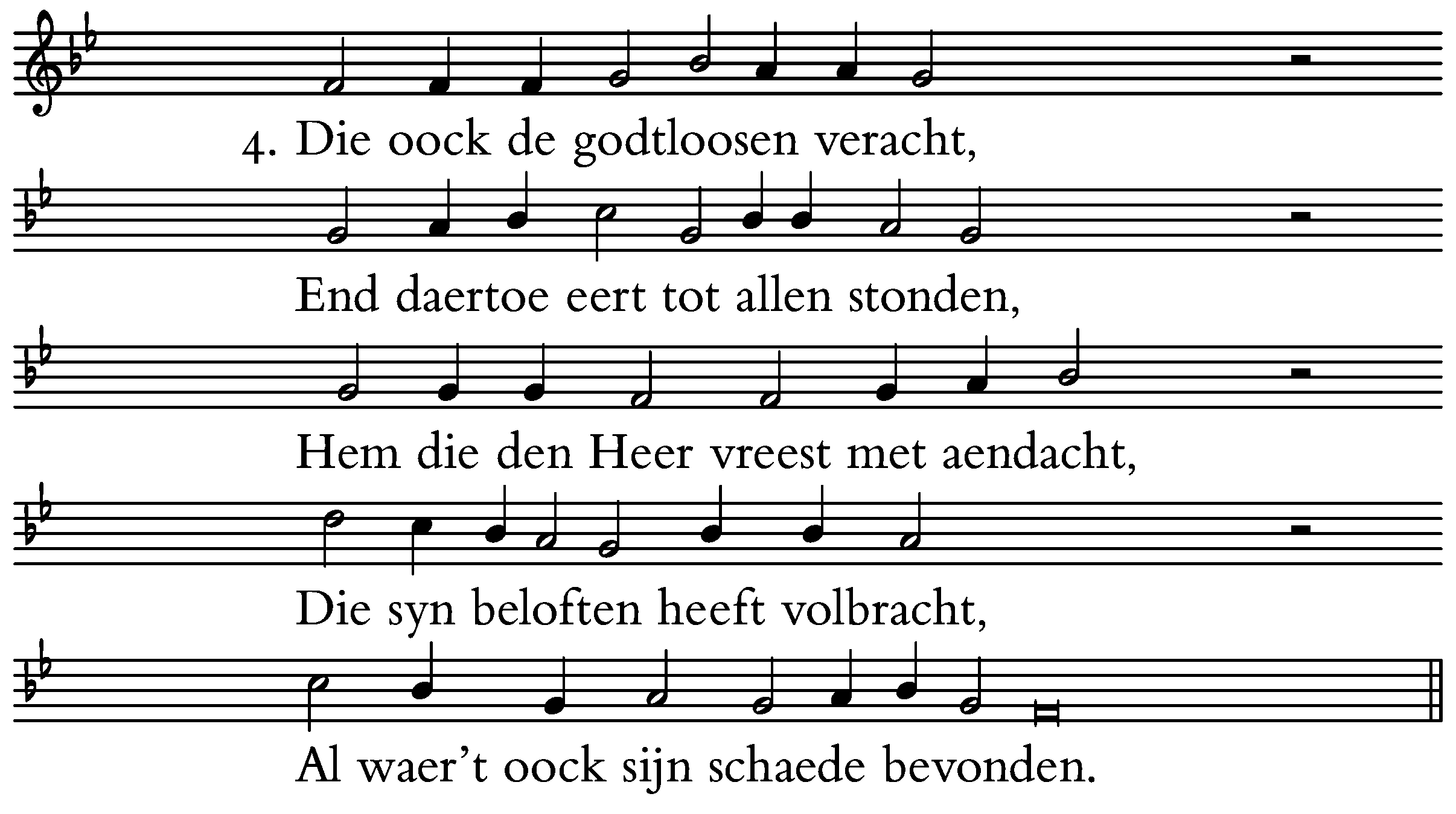 4. Die oock de godtloosen veracht,

End daertoe eert tot allen stonden,

Hem die den Heer vreest met aendacht,

Die syn beloften heeft volbracht,

Al waer't oock sijn schaede bevonden.